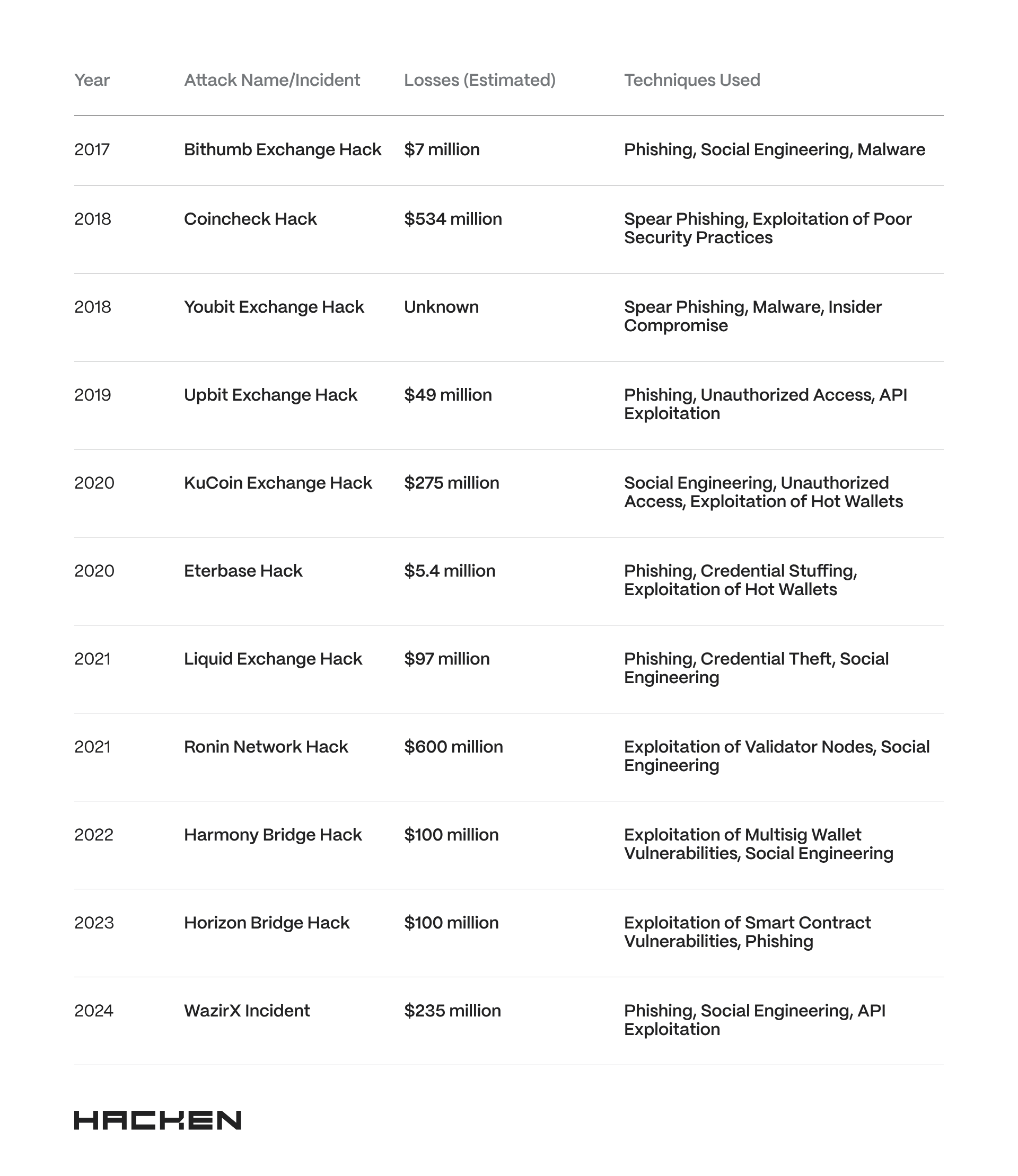 | Year | Attack Name/Incident | Losses (Estimated) | Techniques Used |
|---|---|---|---|
| 2017 | Bithumb Exchange Hack | \$7 million | Phishing, Social Engineering, Malware |
| 2018 | Coincheck Hack | \$534 million | Spear Phishing, Exploitation of Poor Security Practices |
| 2018 | Youbit Exchange Hack | Unknown | Spear Phishing, Malware, Insider Compromise |
| 2019 | Upbit Exchange Hack | \$49 million | Phishing, Unauthorized Access, API Exploitation |
| 2020 | KuCoin Exchange Hack | \$275 million | Social Engineering, Unauthorized Access, Exploitation of Hot Wallets |
| 2020 | Eterbase Hack | \$5.4 million | Phishing, Credential Stuffing, Exploitation of Hot Wallets |
| 2021 | Liquid Exchange Hack | \$97 million | Phishing, Credential Theft, Social Engineering |
| 2021 | Ronin Network Hack | \$600 million | Exploitation of Validator Nodes, Social Engineering |
| 2022 | Harmony Bridge Hack | \$100 million | Exploitation of Multisig Wallet Vulnerabilities, Social Engineering |
| 2023 | Horizon Bridge Hack | \$100 million | Exploitation of Smart Contract Vulnerabilities, Phishing |
| 2024 | WazirX Incident | \$235 million | Phishing, Social Engineering, API Exploitation |

HACKEN